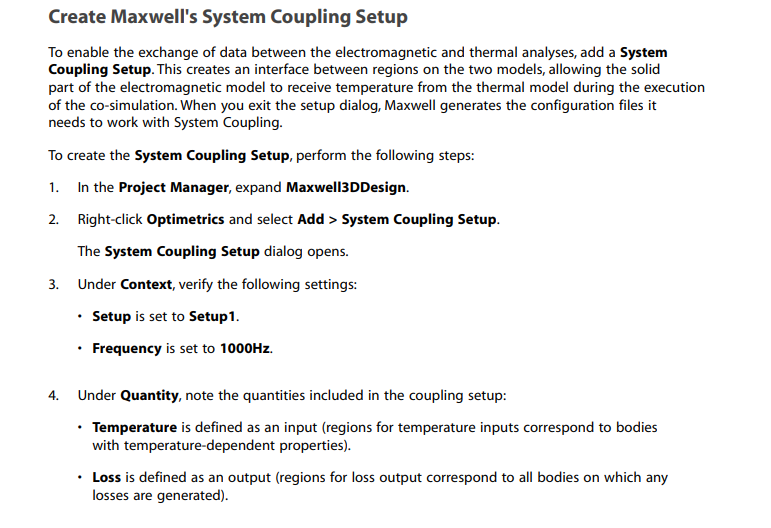 Create Maxwell's System Coupling Setup

To enable the exchange of data between the electromagnetic and thermal analyses, add a System Coupling Setup. This creates an interface between regions on the two models, allowing the solid part of the electromagnetic model to receive temperature from the thermal model during the execution of the co-simulation. When you exit the setup dialog, Maxwell generates the configuration files it needs to work with System Coupling.

To create the System Coupling Setup, perform the following steps:

1. In the Project Manager, expand Maxwell3DDesign.

2. Right-click Optimetrics and select Add > System Coupling Setup.

The System Coupling Setup dialog opens.

3. Under Context, verify the following settings:

• Setup is set to Setup1.

• Frequency is set to 1000Hz.

4. Under Quantity, note the quantities included in the coupling setup:

• Temperature is defined as an input (regions for temperature inputs correspond to bodies with temperature-dependent properties).

• Loss is defined as an output (regions for loss output correspond to all bodies on which any losses are generated).